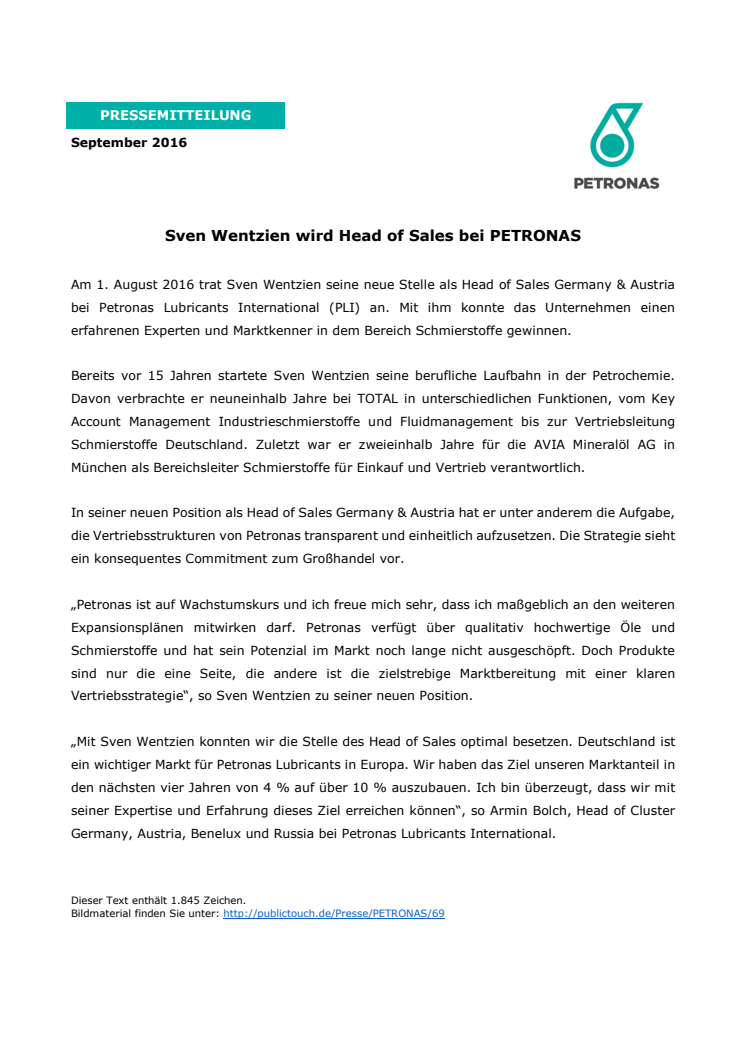 PRESSEMITTEILUNG
September 2016

PETRONAS

Sven Wentzien wird Head of Sales bei PETRONAS

Am 1. August 2016 trat Sven Wentzien seine neue Stelle als Head of Sales Germany & Austria bei Petronas Lubricants International (PLI) an. Mit ihm konnte das Unternehmen einen erfahrenen Experten und Marktkenner in dem Bereich Schmierstoffe gewinnen.

Bereits vor 15 Jahren startete Sven Wentzien seine berufliche Laufbahn in der Petrochemie. Davon verbrachte er neuneinhalb Jahre bei TOTAL in unterschiedlichen Funktionen, vom Key Account Management Industrieschmierstoffe und Fluidmanagement bis zur Vertriebsleitung Schmierstoffe Deutschland. Zuletzt war er zweieinhalb Jahre für die AVIA Mineralöl AG in München als Bereichsleiter Schmierstoffe für Einkauf und Vertrieb verantwortlich.

In seiner neuen Position als Head of Sales Germany & Austria hat er unter anderem die Aufgabe, die Vertriebsstrukturen von Petronas transparent und einheitlich aufzusetzen. Die Strategie sieht ein konsequentes Commitment zum Großhandel vor.

„Petronas ist auf Wachstumskurs und ich freue mich sehr, dass ich maßgeblich an den weiteren Expansionsplänen mitwirken darf. Petronas verfügt über qualitativ hochwertige Öle und Schmierstoffe und hat sein Potenzial im Markt noch lange nicht ausgeschöpft. Doch Produkte sind nur die eine Seite, die andere ist die zielstrebige Marktbereitung mit einer klaren Vertriebsstrategie“, so Sven Wentzien zu seiner neuen Position.

„Mit Sven Wentzien konnten wir die Stelle des Head of Sales optimal besetzen. Deutschland ist ein wichtiger Markt für Petronas Lubricants in Europa. Wir haben das Ziel unseren Marktanteil in den nächsten vier Jahren von 4 % auf über 10 % auszubauen. Ich bin überzeugt, dass wir mit seiner Expertise und Erfahrung dieses Ziel erreichen können“, so Armin Bolch, Head of Cluster Germany, Austria, Benelux und Russia bei Petronas Lubricants International.

Dieser Text enthält 1.845 Zeichen.
Bildmaterial finden Sie unter: http://publictouch.de/Presse/PETRONAS/69